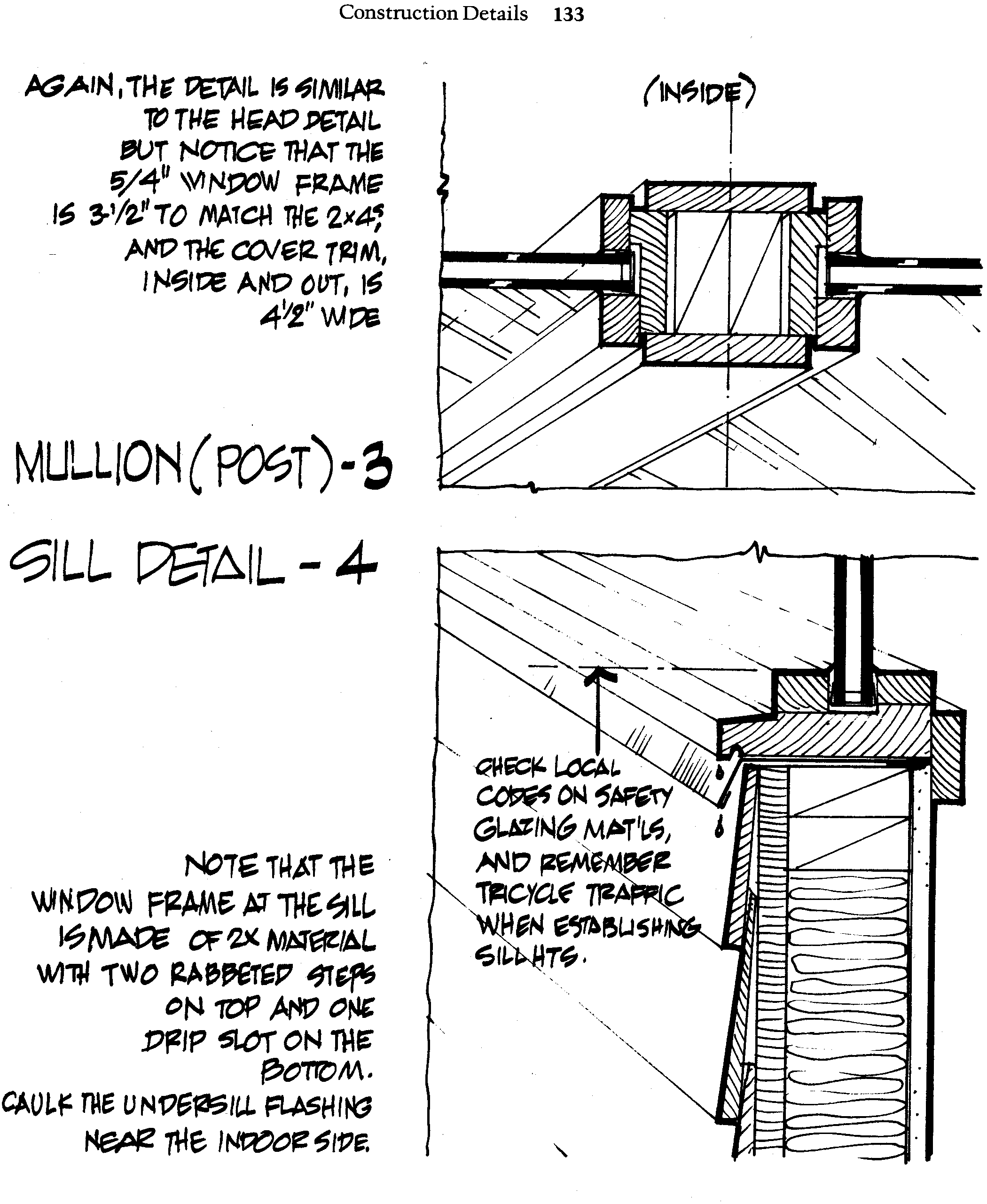 Construction Details 133

AGAIN, THE DETAIL IS SIMILAR TO THE HEAD DETAIL BUT NOTICE THAT THE 5/4" WINDOW FRAME IS 3-1/2" TO MATCH THE 2×4S, AND THE COVER TRIM, INSIDE AND OUT, IS 4 1/2" WIDE

(INSIDE)

MULLION (POST) - 3

SILL DETAIL - 4

CHECK LOCAL CODES ON SAFETY GLAZING MAT'LS, AND REMEMBER TRICYCLE TRAFFIC WHEN ESTABLISHING SILL HTS.

NOTE THAT THE WINDOW FRAME AT THE SILL IS MADE OF 2X MATERIAL WITH TWO RABBETED STEPS ON TOP AND ONE DRIP SLOT ON THE BOTTOM.
CAULK THE UNDERSILL FLASHING NEAR THE INDOOR SIDE.